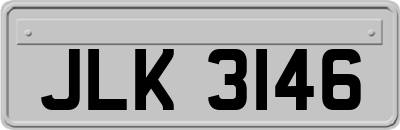 JLK 3146